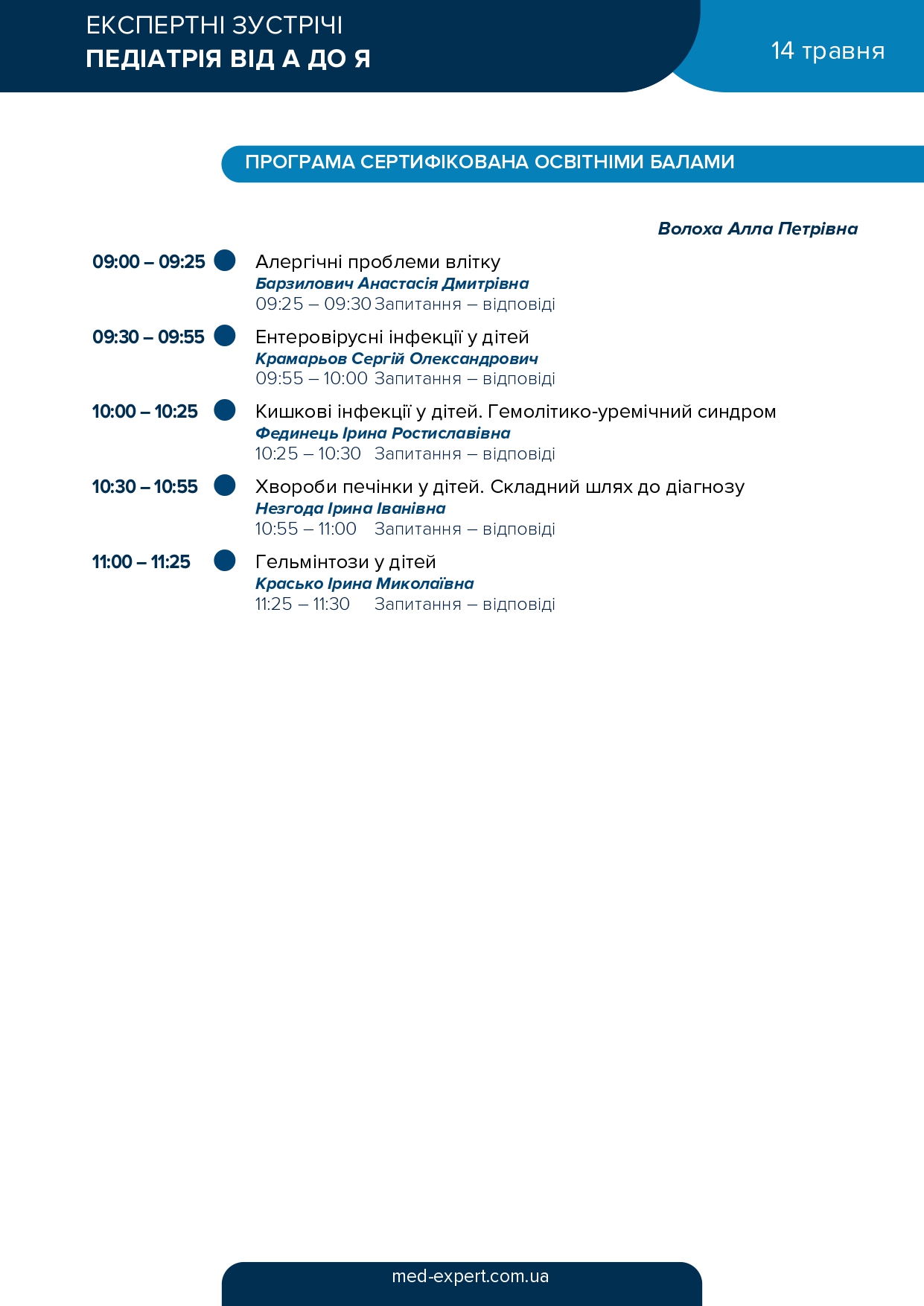 ЕКСПЕРТНІ ЗУСТРІЧІ
ПЕДІАТРІЯ ВІД А ДО Я

14 травня

ПРОГРАМА СЕРТИФІКОВАНА ОСВІТНІМИ БАЛАМИ

Волоха Алла Петрівна

09:00 – 09:25 Алергічні проблеми влітку
Барзилович Анастасія Дмитрівна
09:25 – 09:30 Запитання – відповіді

09:30 – 09:55 Ентеровірусні інфекції у дітей
Крамарьов Сергій Олександрович
09:55 – 10:00 Запитання – відповіді

10:00 – 10:25 Кишкові інфекції у дітей. Гемолітико-уремічний синдром
Фединець Ірина Ростиславівна
10:25 – 10:30 Запитання – відповіді

10:30 – 10:55 Хвороби печінки у дітей. Складний шлях до діагнозу
Незгода Ірина Іванівна
10:55 – 11:00 Запитання – відповіді

11:00 – 11:25 Гельмінтози у дітей
Красько Ірина Миколаївна
11:25 – 11:30 Запитання – відповіді

med-expert.com.ua